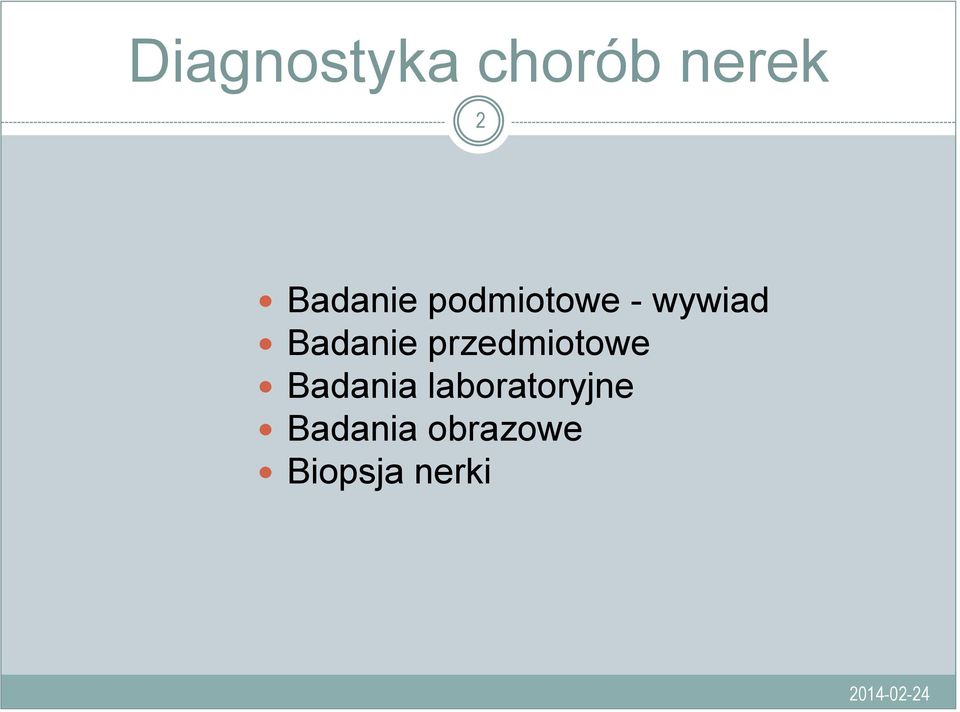 Diagnostyka chorób nerek

2

- Badanie podmiotowe - wywiad
- Badanie przedmiotowe
- Badania laboratoryjne
- Badania obrazowe
- Biopsja nerki

2014-02-24